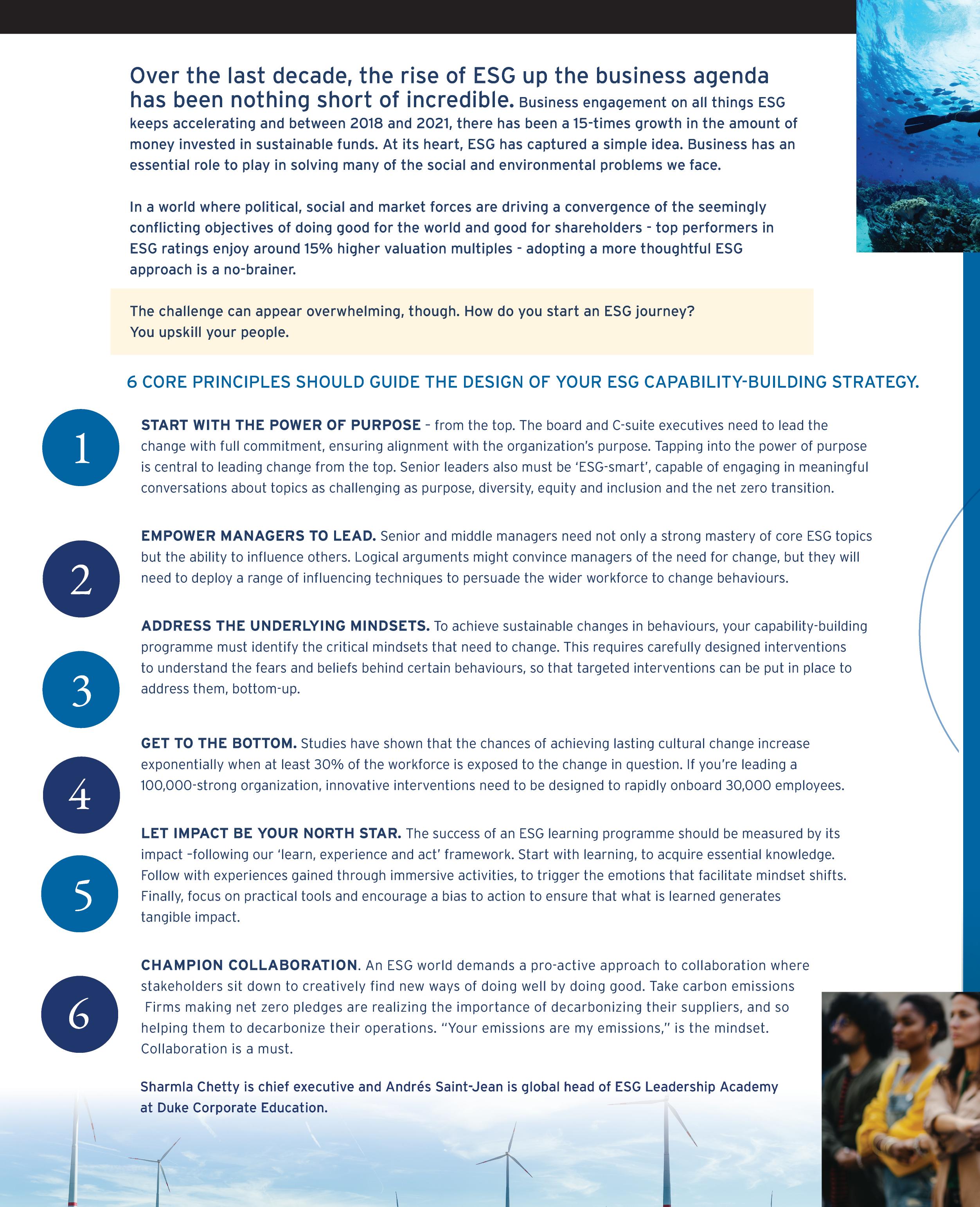 Over the last decade, the rise of ESG up the business agenda has been nothing short of incredible. Business engagement on all things ESG keeps accelerating and between 2018 and 2021, there has been a 15-times growth in the amount of money invested in sustainable funds. At its heart, ESG has captured a simple idea. Business has an essential role to play in solving many of the social and environmental problems we face.

In a world where political, social and market forces are driving a convergence of the seemingly conflicting objectives of doing good for the world and good for shareholders - top performers in ESG ratings enjoy around 15% higher valuation multiples - adopting a more thoughtful ESG approach is a no-brainer.

The challenge can appear overwhelming, though. How do you start an ESG journey? You upskill your people.

6 CORE PRINCIPLES SHOULD GUIDE THE DESIGN OF YOUR ESG CAPABILITY-BUILDING STRATEGY.

1

START WITH THE POWER OF PURPOSE – from the top. The board and C-suite executives need to lead the change with full commitment, ensuring alignment with the organization's purpose. Tapping into the power of purpose is central to leading change from the top. Senior leaders also must be 'ESG-smart', capable of engaging in meaningful conversations about topics as challenging as purpose, diversity, equity and inclusion and the net zero transition.

2

EMPOWER MANAGERS TO LEAD. Senior and middle managers need not only a strong mastery of core ESG topics but the ability to influence others. Logical arguments might convince managers of the need for change, but they will need to deploy a range of influencing techniques to persuade the wider workforce to change behaviours.

3

ADDRESS THE UNDERLYING MINDSETS. To achieve sustainable changes in behaviours, your capability-building programme must identify the critical mindsets that need to change. This requires carefully designed interventions to understand the fears and beliefs behind certain behaviours, so that targeted interventions can be put in place to address them, bottom-up.

4

GET TO THE BOTTOM. Studies have shown that the chances of achieving lasting cultural change increase exponentially when at least 30% of the workforce is exposed to the change in question. If you're leading a 100,000-strong organization, innovative interventions need to be designed to rapidly onboard 30,000 employees.

5

LET IMPACT BE YOUR NORTH STAR. The success of an ESG learning programme should be measured by its impact –following our 'learn, experience and act' framework. Start with learning, to acquire essential knowledge. Follow with experiences gained through immersive activities, to trigger the emotions that facilitate mindset shifts. Finally, focus on practical tools and encourage a bias to action to ensure that what is learned generates tangible impact.

6

CHAMPION COLLABORATION. An ESG world demands a pro-active approach to collaboration where stakeholders sit down to creatively find new ways of doing well by doing good. Take carbon emissions Firms making net zero pledges are realizing the importance of decarbonizing their suppliers, and so helping them to decarbonize their operations. "Your emissions are my emissions," is the mindset. Collaboration is a must.

Sharmla Chetty is chief executive and Andrés Saint-Jean is global head of ESG Leadership Academy at Duke Corporate Education.